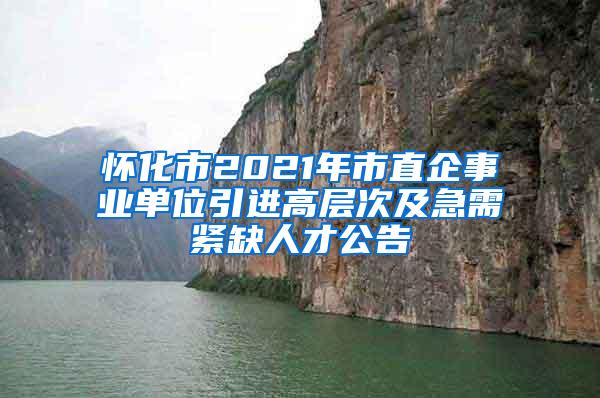 怀化市2021年市直企事业单位引进高层次及急需紧缺人才公告